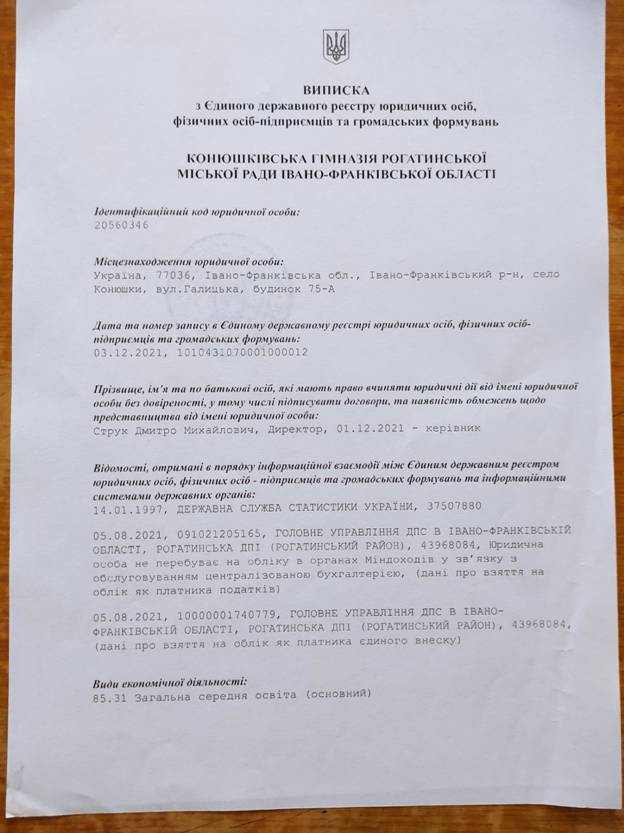 ВИПИСКА
з Єдиного державного реєстру юридичних осіб, фізичних осіб-підприємців та громадських формувань

КОНЮШКІВСЬКА ГІМНАЗІЯ РОГАТИНСЬКОЇ МІСЬКОЇ РАДИ ІВАНО-ФРАНКІВСЬКОЇ ОБЛАСТІ

Ідентифікаційний код юридичної особи:
20560346

Місцезнаходження юридичної особи:
Україна, 77036, Івано-Франківська обл., Івано-Франківський р-н, село Конюшки, вул.Галицька, будинок 75-А

Дата та номер запису в Єдиному державному реєстрі юридичних осіб, фізичних осіб-підприємців та громадських формувань:
03.12.2021, 1010431070001000012

Прізвище, ім'я та по батькові осіб, які мають право вчиняти юридичні дії від імені юридичної особи без довіреності, у тому числі підписувати договори, та наявність обмежень щодо представництва від імені юридичної особи:
Струк Дмитро Михайлович, Директор, 01.12.2021 - керівник

Відомості, отримані в порядку інформаційної взаємодії між Єдиним державним реєстром юридичних осіб, фізичних осіб - підприємців та громадських формувань та інформаційними системами державних органів:
14.01.1997, ДЕРЖАВНА СЛУЖБА СТАТИСТИКИ УКРАЇНИ, 37507880

05.08.2021, 091021205165, ГОЛОВНЕ УПРАВЛІННЯ ДПС В ІВАНО-ФРАНКІВСЬКІЙ ОБЛАСТІ, РОГАТИНСЬКА ДПІ (РОГАТИНСЬКИЙ РАЙОН), 43968084, Юридична особа не перебуває на обліку в органах Міндоходів у зв'язку з обслуговуванням централізованою бухгалтерією, (дані про взяття на облік як платника податків)

05.08.2021, 10000001740779, ГОЛОВНЕ УПРАВЛІННЯ ДПС В ІВАНО-ФРАНКІВСЬКІЙ ОБЛАСТІ, РОГАТИНСЬКА ДПІ (РОГАТИНСЬКИЙ РАЙОН), 43968084, (дані про взяття на облік як платника єдиного внеску)

Види економічної діяльності:
85.31 Загальна середня освіта (основний)